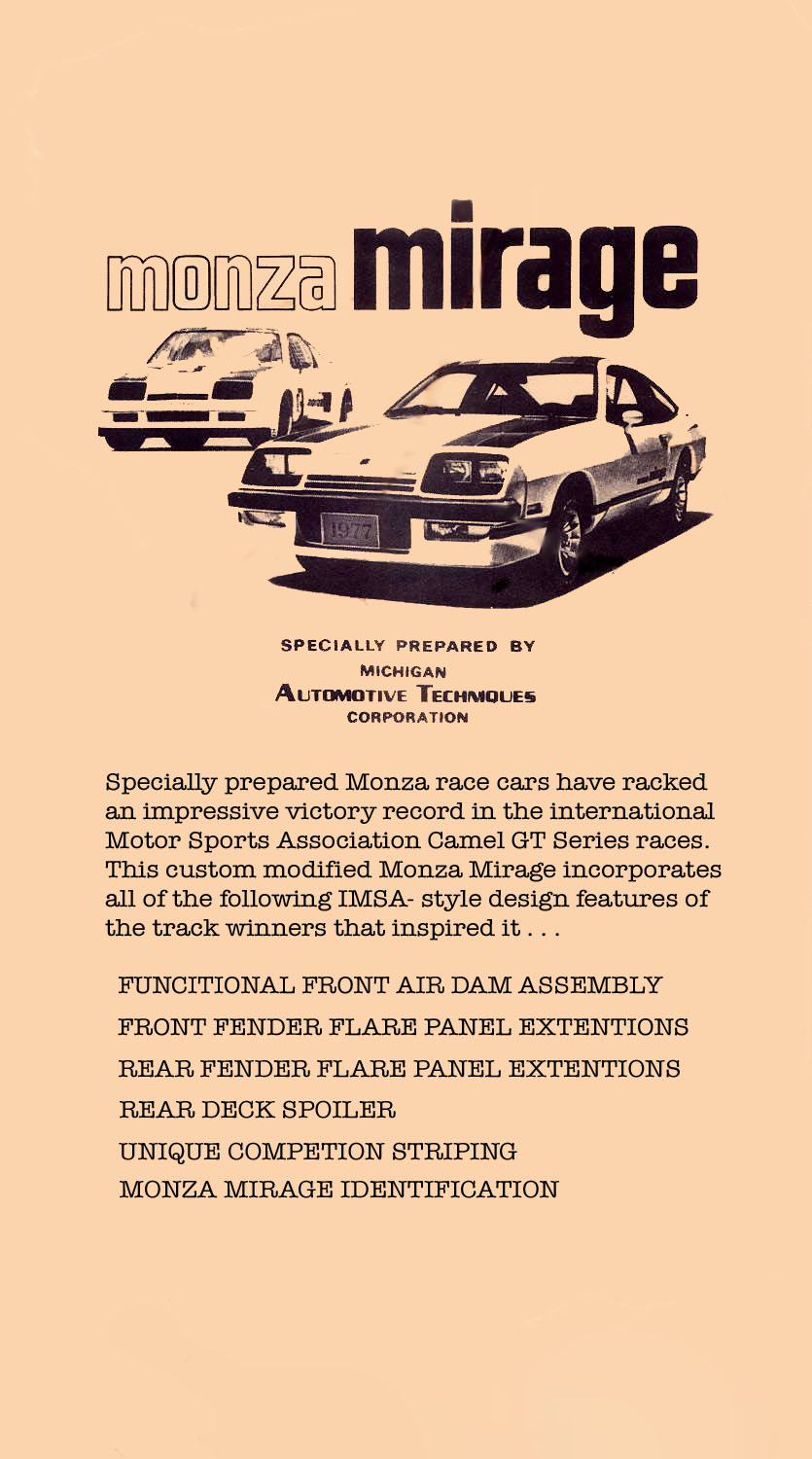 monza mirage

1977

SPECIALLY PREPARED BY
MICHIGAN
AUTOMOTIVE TECHNIQUES
CORPORATION

Specially prepared Monza race cars have racked an impressive victory record in the international Motor Sports Association Camel GT Series races. This custom modified Monza Mirage incorporates all of the following IMSA- style design features of the track winners that inspired it . . .

FUNCITIONAL FRONT AIR DAM ASSEMBLY
FRONT FENDER FLARE PANEL EXTENTIONS
REAR FENDER FLARE PANEL EXTENTIONS
REAR DECK SPOILER
UNIQUE COMPETION STRIPING
MONZA MIRAGE IDENTIFICATION